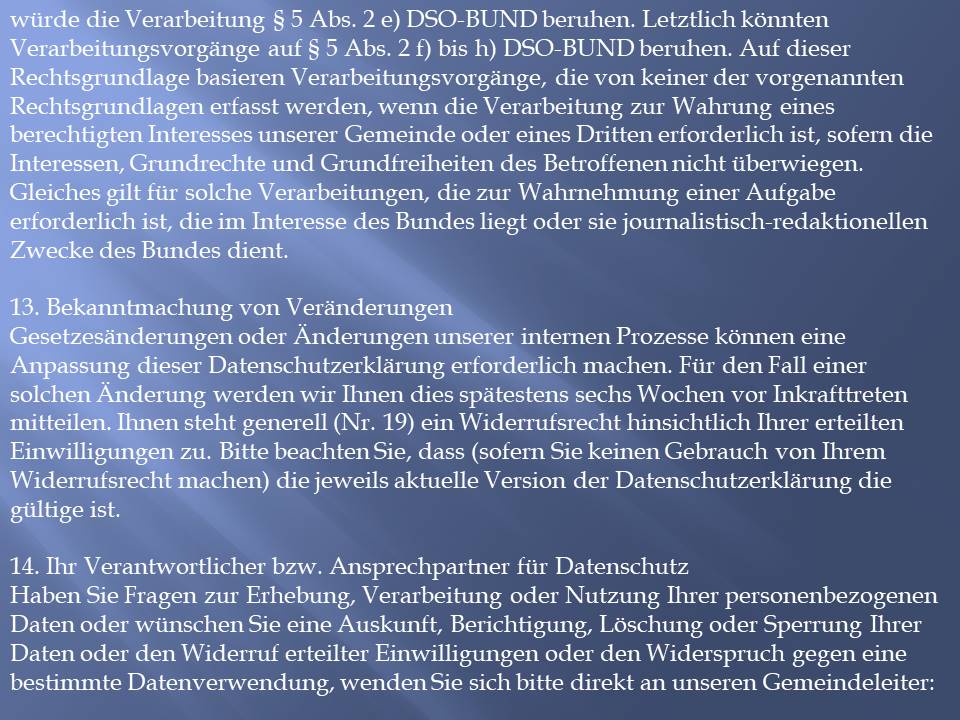 würde die Verarbeitung § 5 Abs. 2 e) DSO-BUND beruhen. Letztlich könnten Verarbeitungsvorgänge auf § 5 Abs. 2 f) bis h) DSO-BUND beruhen. Auf dieser Rechtsgrundlage basieren Verarbeitungsvorgänge, die von keiner der vorgenannten Rechtsgrundlagen erfasst werden, wenn die Verarbeitung zur Wahrung eines berechtigten Interesses unserer Gemeinde oder eines Dritten erforderlich ist, sofern die Interessen, Grundrechte und Grundfreiheiten des Betroffenen nicht überwiegen. Gleiches gilt für solche Verarbeitungen, die zur Wahrnehmung einer Aufgabe erforderlich ist, die im Interesse des Bundes liegt oder sie journalistisch-redaktionellen Zwecke des Bundes dient.

13. Bekanntmachung von Veränderungen
Gesetzesänderungen oder Änderungen unserer internen Prozesse können eine Anpassung dieser Datenschutzerklärung erforderlich machen. Für den Fall einer solchen Änderung werden wir Ihnen dies spätestens sechs Wochen vor Inkrafttreten mitteilen. Ihnen steht generell (Nr. 19) ein Widerrufsrecht hinsichtlich Ihrer erteilten Einwilligungen zu. Bitte beachten Sie, dass (sofern Sie keinen Gebrauch von Ihrem Widerrufsrecht machen) die jeweils aktuelle Version der Datenschutzerklärung die gültige ist.

14. Ihr Verantwortlicher bzw. Ansprechpartner für Datenschutz
Haben Sie Fragen zur Erhebung, Verarbeitung oder Nutzung Ihrer personenbezogenen Daten oder wünschen Sie eine Auskunft, Berichtigung, Löschung oder Sperrung Ihrer Daten oder den Widerruf erteilter Einwilligungen oder den Widerspruch gegen eine bestimmte Datenverwendung, wenden Sie sich bitte direkt an unseren Gemeindeleiter: